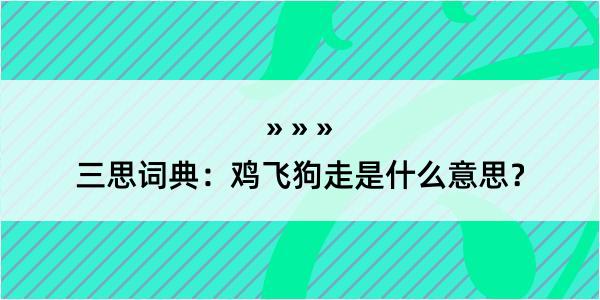 » » »

三思词典：鸡飞狗走是什么意思？